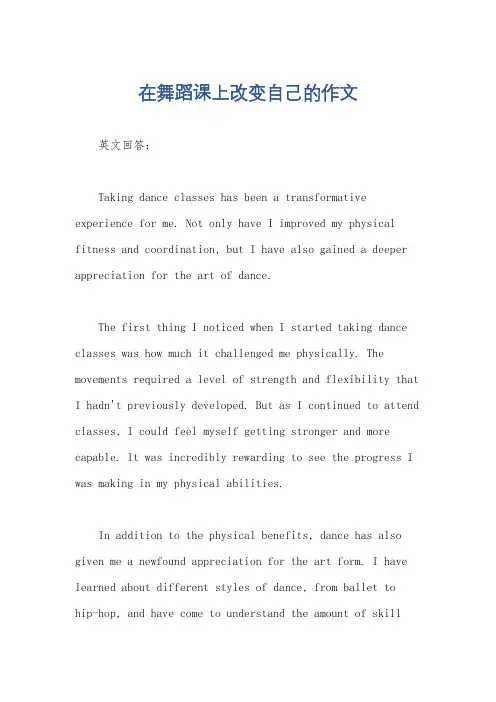 在舞蹈课上改变自己的作文

英文回答：

Taking dance classes has been a transformative experience for me. Not only have I improved my physical fitness and coordination, but I have also gained a deeper appreciation for the art of dance.

The first thing I noticed when I started taking dance classes was how much it challenged me physically. The movements required a level of strength and flexibility that I hadn't previously developed. But as I continued to attend classes, I could feel myself getting stronger and more capable. It was incredibly rewarding to see the progress I was making in my physical abilities.

In addition to the physical benefits, dance has also given me a newfound appreciation for the art form. I have learned about different styles of dance, from ballet to hip-hop, and have come to understand the amount of skill